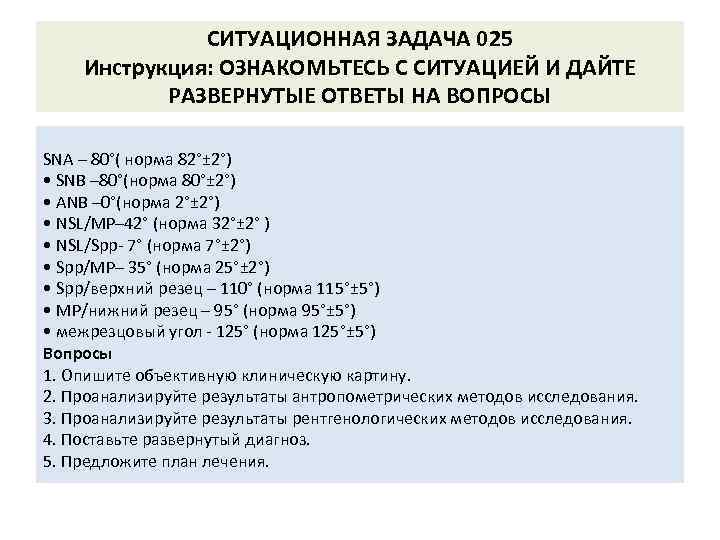 СИТУАЦИОННАЯ ЗАДАЧА 025
Инструкция: ОЗНАКОМЬТЕСЬ С СИТУАЦИЕЙ И ДАЙТЕ РАЗВЕРНУТЫЕ ОТВЕТЫ НА ВОПРОСЫ

SNA – 80°( норма 82°±2°)
• SNB –80°(норма 80°±2°)
• ANB –0°(норма 2°±2°)
• NSL/MP–42° (норма 32°±2° )
• NSL/Spp- 7° (норма 7°±2°)
• Spp/MP– 35° (норма 25°±2°)
• Spp/верхний резец – 110° (норма 115°±5°)
• MP/нижний резец – 95° (норма 95°±5°)
• межрезцовый угол - 125° (норма 125°±5°)
Вопросы
1. Опишите объективную клиническую картину.
2. Проанализируйте результаты антропометрических методов исследования.
3. Проанализируйте результаты рентгенологических методов исследования.
4. Поставьте развернутый диагноз.
5. Предложите план лечения.